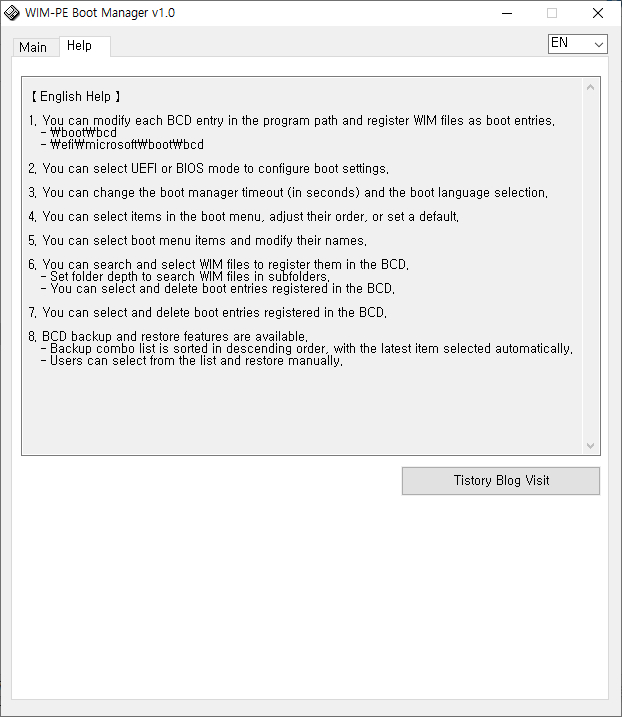 WIM-PE Boot Manager v1.0

Main Help

EN

【 English Help 】

1. You can modify each BCD entry in the program path and register WIM files as boot entries.
- ₩boot₩bcd
- ₩efi₩microsoft₩boot₩bcd

2. You can select UEFI or BIOS mode to configure boot settings.

3. You can change the boot manager timeout (in seconds) and the boot language selection.

4. You can select items in the boot menu, adjust their order, or set a default.

5. You can select boot menu items and modify their names.

6. You can search and select WIM files to register them in the BCD.
- Set folder depth to search WIM files in subfolders.
- You can select and delete boot entries registered in the BCD.

7. You can select and delete boot entries registered in the BCD.

8. BCD backup and restore features are available.
- Backup combo list is sorted in descending order, with the latest item selected automatically.
- Users can select from the list and restore manually.

Tistory Blog Visit